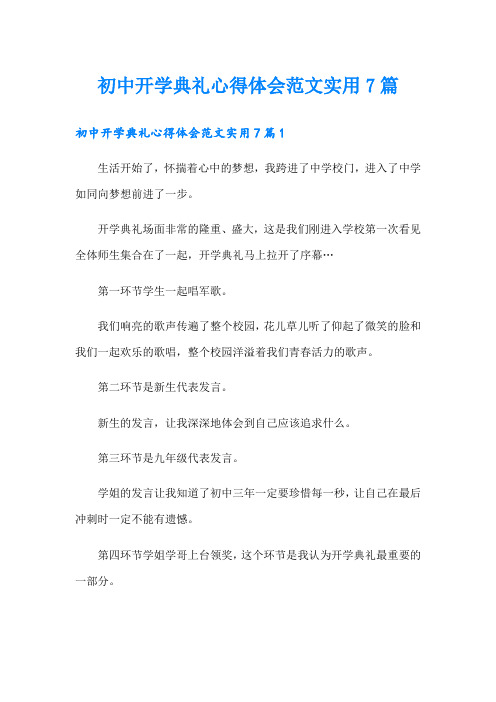 初中开学典礼心得体会范文实用7篇

初中开学典礼心得体会范文实用7篇1

生活开始了，怀揣着心中的梦想，我跨进了中学校门，进入了中学如同向梦想前进了一步。

开学典礼场面非常的隆重、盛大，这是我们刚进入学校第一次看见全体师生集合在了一起，开学典礼马上拉开了序幕…

第一环节学生一起唱军歌。

我们响亮的歌声传遍了整个校园，花儿草儿听了仰起了微笑的脸和我们一起欢乐的歌唱，整个校园洋溢着我们青春活力的歌声。

第二环节是新生代表发言。

新生的发言，让我深深地体会到自己应该追求什么。

第三环节是九年级代表发言。

学姐的发言让我知道了初中三年一定要珍惜每一秒，让自己在最后冲刺时一定不能有遗憾。

第四环节学姐学哥上台领奖，这个环节是我认为开学典礼最重要的一部分。